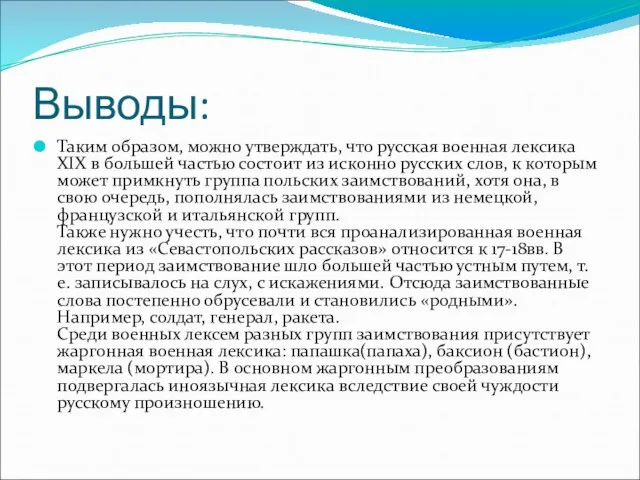 Выводы:

Таким образом, можно утверждать, что русская военная лексика XIX в большей частью состоит из исконно русских слов, к которым может примкнуть группа польских заимствований, хотя она, в свою очередь, пополнялась заимствованиями из немецкой, французской и итальянской групп.
Также нужно учесть, что почти вся проанализированная военная лексика из «Севастопольских рассказов» относится к 17-18вв. В этот период заимствование шло большей частью устным путем, т. е. записывалось на слух, с искажениями. Отсюда заимствованные слова постепенно обрусевали и становились «родными». Например, солдат, генерал, ракета.
Среди военных лексем разных групп заимствования присутствует жаргонная военная лексика: папашка(папаха), баксион (бастион), маркела (мортира). В основном жаргонным преобразованиям подвергалась иноязычная лексика вследствие своей чуждости русскому произношению.